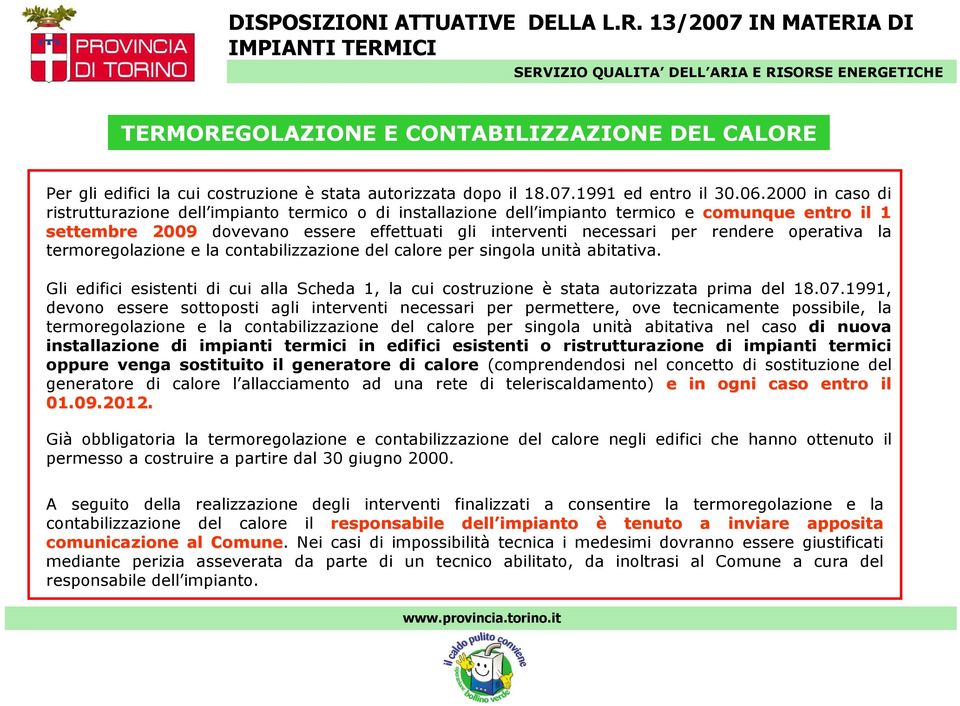 PROVINCIA DI TORINO

DISPOSIZIONI ATTUATIVE DELLA L.R. 13/2007 IN MATERIA DI IMPIANTI TERMICI

SERVIZIO QUALITA' DELL'ARIA E RISORSE ENERGETICHE

TERMOREGOLAZIONE E CONTABILIZZAZIONE DEL CALORE

Per gli edifici la cui costruzione è stata autorizzata dopo il 18.07.1991 ed entro il 30.06.2000 in caso di ristrutturazione dell'impianto termico o di installazione dell'impianto termico e comunque entro il 1 settembre 2009 dovevano essere effettuati gli interventi necessari per rendere operativa la termoregolazione e la contabilizzazione del calore per singola unità abitativa.

Gli edifici esistenti di cui alla Scheda 1, la cui costruzione è stata autorizzata prima del 18.07.1991, devono essere sottoposti agli interventi necessari per permettere, ove tecnicamente possibile, la termoregolazione e la contabilizzazione del calore per singola unità abitativa nel caso di nuova installazione di impianti termici in edifici esistenti o ristrutturazione di impianti termici oppure venga sostituito il generatore di calore (comprendendosi nel concetto di sostituzione del generatore di calore l'allacciamento ad una rete di teleriscaldamento) e in ogni caso entro il 01.09.2012.

Già obbligatoria la termoregolazione e contabilizzazione del calore negli edifici che hanno ottenuto il permesso a costruire a partire dal 30 giugno 2000.

A seguito della realizzazione degli interventi finalizzati a consentire la termoregolazione e la contabilizzazione del calore il responsabile dell'impianto è tenuto a inviare apposita comunicazione al Comune. Nei casi di impossibilità tecnica i medesimi dovranno essere giustificati mediante perizia asseverata da parte di un tecnico abilitato, da inoltrasi al Comune a cura del responsabile dell'impianto.

www.provincia.torino.it

il caldo pulito conviene
bollino verde